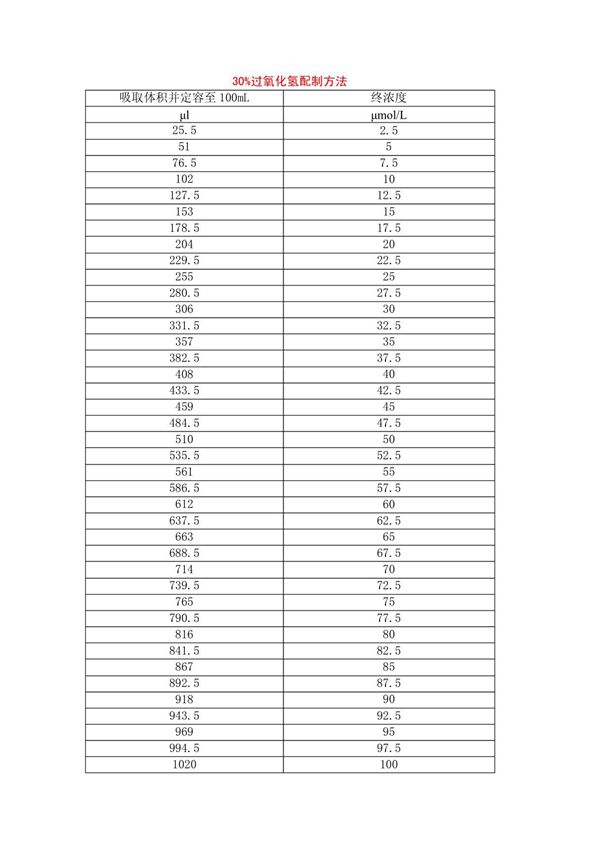 30%过氧化氢配制方法

| 吸取体积并定容至 100mL | 终浓度 |
|---|---|
| µl | µmol/L |
| 25.5 | 2.5 |
| 51 | 5 |
| 76.5 | 7.5 |
| 102 | 10 |
| 127.5 | 12.5 |
| 153 | 15 |
| 178.5 | 17.5 |
| 204 | 20 |
| 229.5 | 22.5 |
| 255 | 25 |
| 280.5 | 27.5 |
| 306 | 30 |
| 331.5 | 32.5 |
| 357 | 35 |
| 382.5 | 37.5 |
| 408 | 40 |
| 433.5 | 42.5 |
| 459 | 45 |
| 484.5 | 47.5 |
| 510 | 50 |
| 535.5 | 52.5 |
| 561 | 55 |
| 586.5 | 57.5 |
| 612 | 60 |
| 637.5 | 62.5 |
| 663 | 65 |
| 688.5 | 67.5 |
| 714 | 70 |
| 739.5 | 72.5 |
| 765 | 75 |
| 790.5 | 77.5 |
| 816 | 80 |
| 841.5 | 82.5 |
| 867 | 85 |
| 892.5 | 87.5 |
| 918 | 90 |
| 943.5 | 92.5 |
| 969 | 95 |
| 994.5 | 97.5 |
| 1020 | 100 |